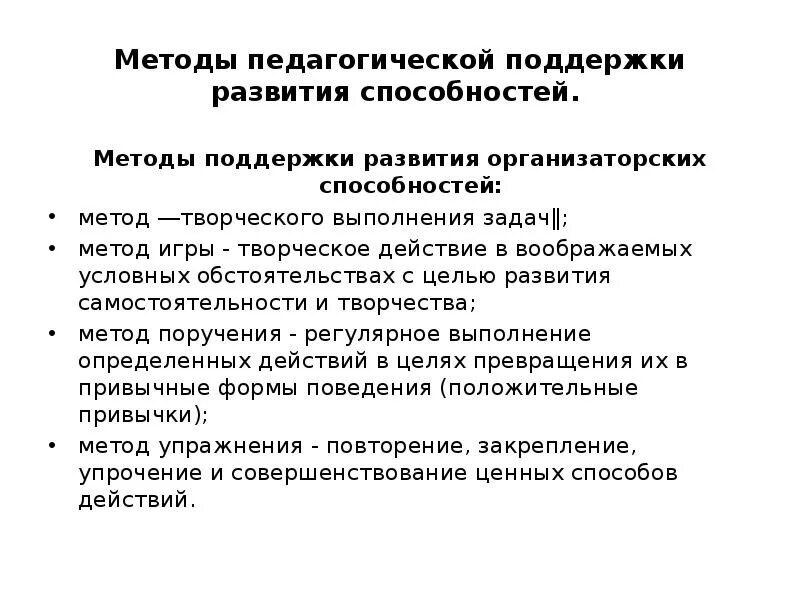 Методы педагогической поддержки развития способностей.

Методы поддержки развития организаторских способностей:

• метод ―творческого выполнения задач‖;
• метод игры - творческое действие в воображаемых условных обстоятельствах с целью развития самостоятельности и творчества;
• метод поручения - регулярное выполнение определенных действий в целях превращения их в привычные формы поведения (положительные привычки);
• метод упражнения - повторение, закрепление, упрочение и совершенствование ценных способов действий.